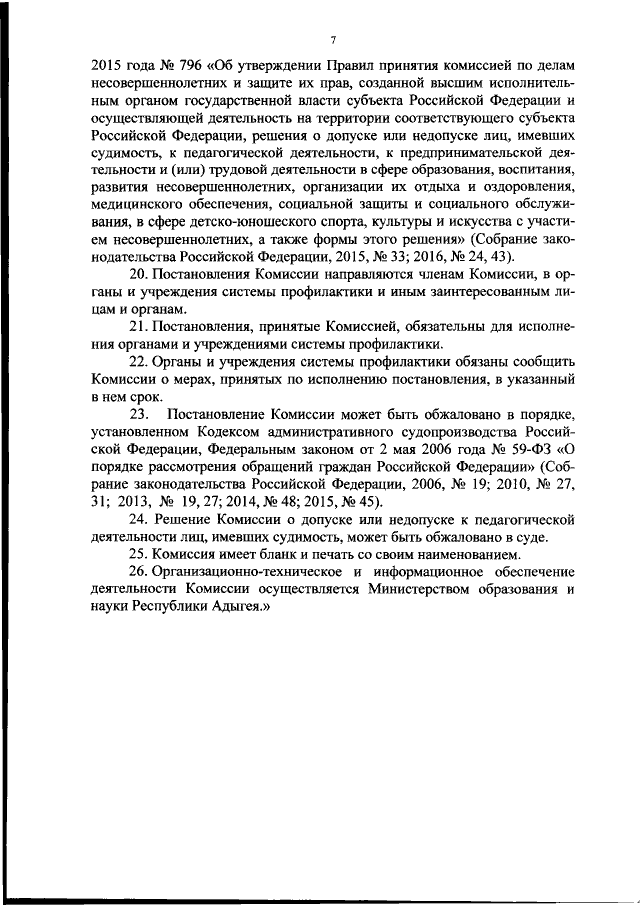 7

2015 года № 796 «Об утверждении Правил принятия комиссией по делам несовершеннолетних и защите их прав, созданной высшим исполнительным органом государственной власти субъекта Российской Федерации и осуществляющей деятельность на территории соответствующего субъекта Российской Федерации, решения о допуске или недопуске лиц, имевших судимость, к педагогической деятельности, к предпринимательской деятельности и (или) трудовой деятельности в сфере образования, воспитания, развития несовершеннолетних, организации их отдыха и оздоровления, медицинского обеспечения, социальной защиты и социального обслуживания, в сфере детско-юношеского спорта, культуры и искусства с участием несовершеннолетних, а также формы этого решения» (Собрание законодательства Российской Федерации, 2015, № 33; 2016, № 24, 43).

20. Постановления Комиссии направляются членам Комиссии, в органы и учреждения системы профилактики и иным заинтересованным лицам и органам.

21. Постановления, принятые Комиссией, обязательны для исполнения органами и учреждениями системы профилактики.

22. Органы и учреждения системы профилактики обязаны сообщить Комиссии о мерах, принятых по исполнению постановления, в указанный в нем срок.

23. Постановление Комиссии может быть обжаловано в порядке, установленном Кодексом административного судопроизводства Российской Федерации, Федеральным законом от 2 мая 2006 года № 59-ФЗ «О порядке рассмотрения обращений граждан Российской Федерации» (Собрание законодательства Российской Федерации, 2006, № 19; 2010, № 27, 31; 2013, № 19, 27; 2014, № 48; 2015, № 45).

24. Решение Комиссии о допуске или недопуске к педагогической деятельности лиц, имевших судимость, может быть обжаловано в суде.

25. Комиссия имеет бланк и печать со своим наименованием.

26. Организационно-техническое и информационное обеспечение деятельности Комиссии осуществляется Министерством образования и науки Республики Адыгея.»